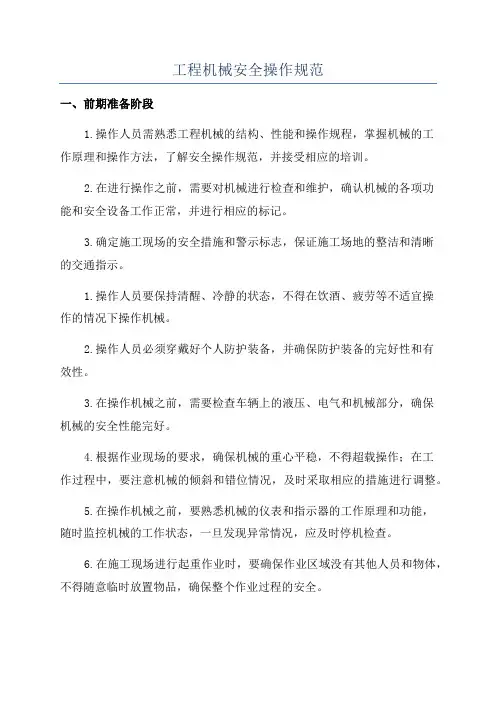 工程机械安全操作规范

一、前期准备阶段

1.操作人员需熟悉工程机械的结构、性能和操作规程，掌握机械的工作原理和操作方法，了解安全操作规范，并接受相应的培训。

2.在进行操作之前，需要对机械进行检查和维护，确认机械的各项功能和安全设备工作正常，并进行相应的标记。

3.确定施工现场的安全措施和警示标志，保证施工场地的整洁和清晰的交通指示。

1.操作人员要保持清醒、冷静的状态，不得在饮酒、疲劳等不适宜操作的情况下操作机械。

2.操作人员必须穿戴好个人防护装备，并确保防护装备的完好性和有效性。

3.在操作机械之前，需要检查车辆上的液压、电气和机械部分，确保机械的安全性能完好。

4.根据作业现场的要求，确保机械的重心平稳，不得超载操作；在工作过程中，要注意机械的倾斜和错位情况，及时采取相应的措施进行调整。

5.在操作机械之前，要熟悉机械的仪表和指示器的工作原理和功能，随时监控机械的工作状态，一旦发现异常情况，应及时停机检查。

6.在施工现场进行起重作业时，要确保作业区域没有其他人员和物体，不得随意临时放置物品，确保整个作业过程的安全。